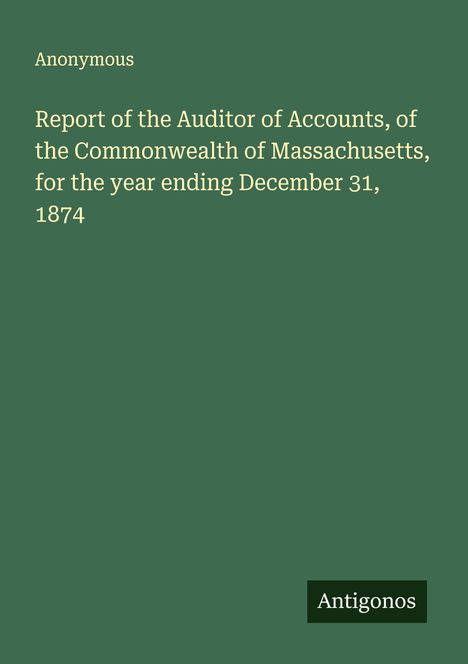 Anonymous

Report of the Auditor of Accounts, of the Commonwealth of Massachusetts, for the year ending December 31, 1874

Antigonos